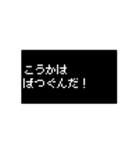 こうかは
ばつぐんだ！